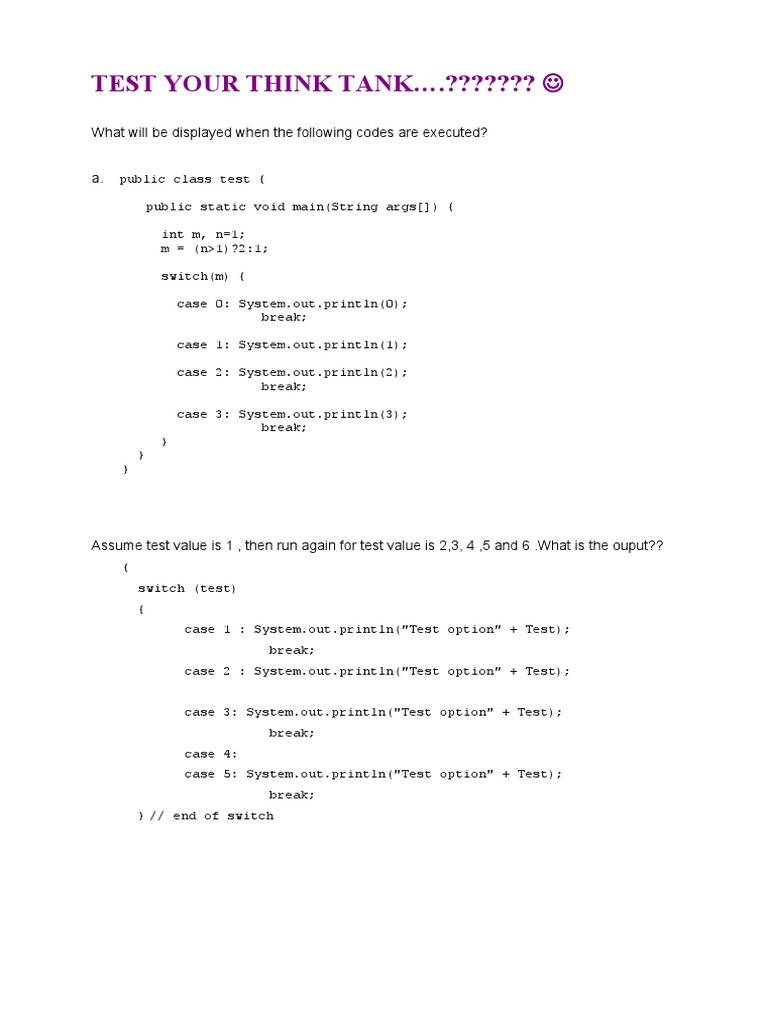 TEST YOUR THINK TANK….??????? ☺

What will be displayed when the following codes are executed?

a. public class test {

public static void main(String args[]) {

int m, n=1;
m = (n>1)?2:1;

switch(m) {

case 0: System.out.println(0);
break;

case 1: System.out.println(1);

case 2: System.out.println(2);
break;

case 3: System.out.println(3);
break;
}
}
}

Assume test value is 1 , then run again for test value is 2,3, 4 ,5 and 6 .What is the ouput??

{
switch (test)
{
case 1 : System.out.println("Test option" + Test);
break;
case 2 : System.out.println("Test option" + Test);

case 3: System.out.println("Test option" + Test);
break;
case 4:
case 5: System.out.println("Test option" + Test);
break;
} // end of switch